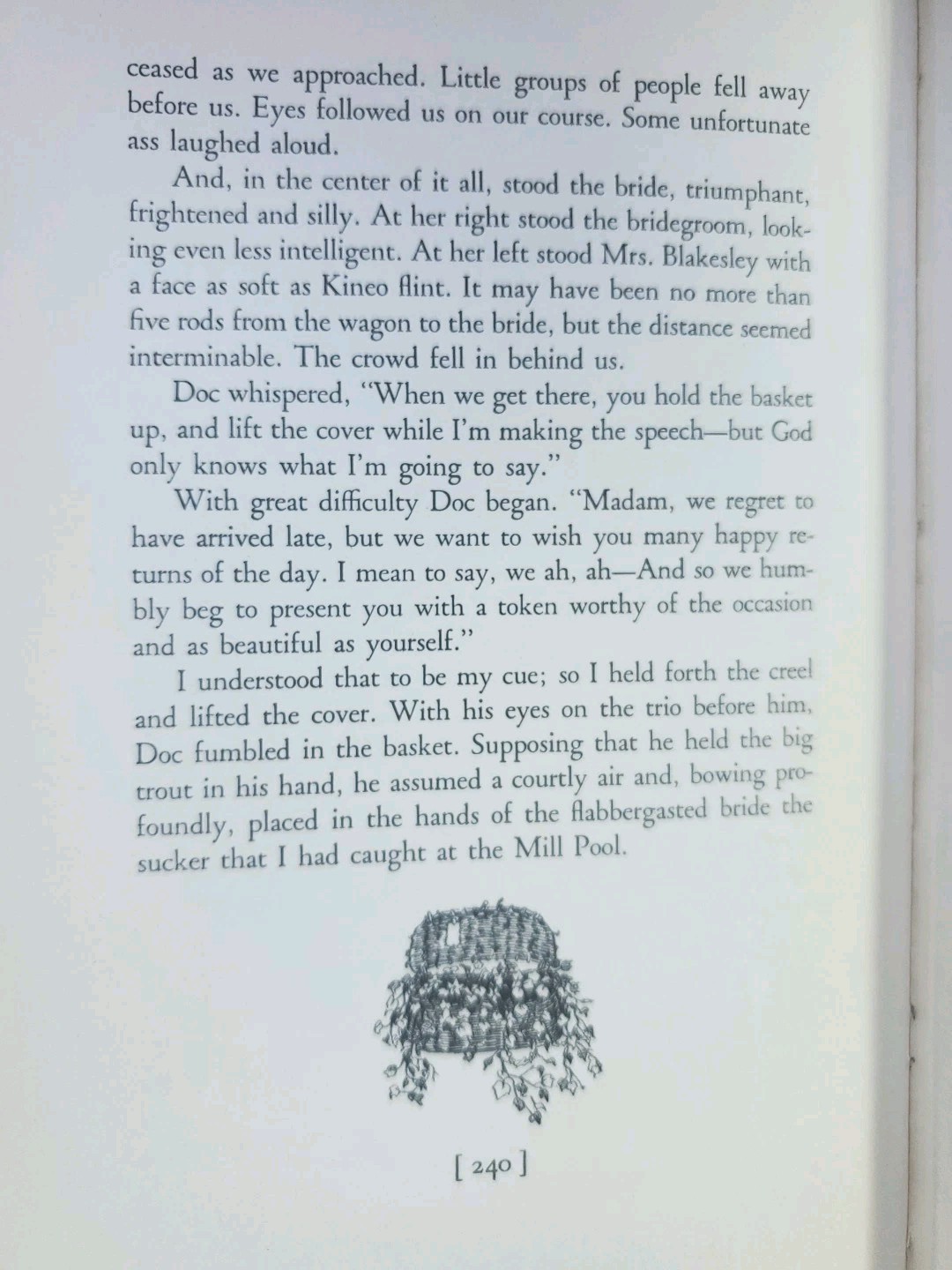 ceased as we approached. Little groups of people fell away before us. Eyes followed us on our course. Some unfortunate ass laughed aloud.

And, in the center of it all, stood the bride, triumphant, frightened and silly. At her right stood the bridegroom, looking even less intelligent. At her left stood Mrs. Blakesley with a face as soft as Kineo flint. It may have been no more than five rods from the wagon to the bride, but the distance seemed interminable. The crowd fell in behind us.

Doc whispered, "When we get there, you hold the basket up, and lift the cover while I'm making the speech—but God only knows what I'm going to say."

With great difficulty Doc began. "Madam, we regret to have arrived late, but we want to wish you many happy returns of the day. I mean to say, we ah, ah—And so we humbly beg to present you with a token worthy of the occasion and as beautiful as yourself."

I understood that to be my cue; so I held forth the creel and lifted the cover. With his eyes on the trio before him, Doc fumbled in the basket. Supposing that he held the big trout in his hand, he assumed a courtly air and, bowing profoundly, placed in the hands of the flabbergasted bride the sucker that I had caught at the Mill Pool.

[ 240 ]